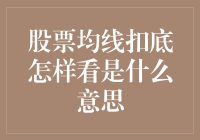 股票均线扣底怎样看是什么意思